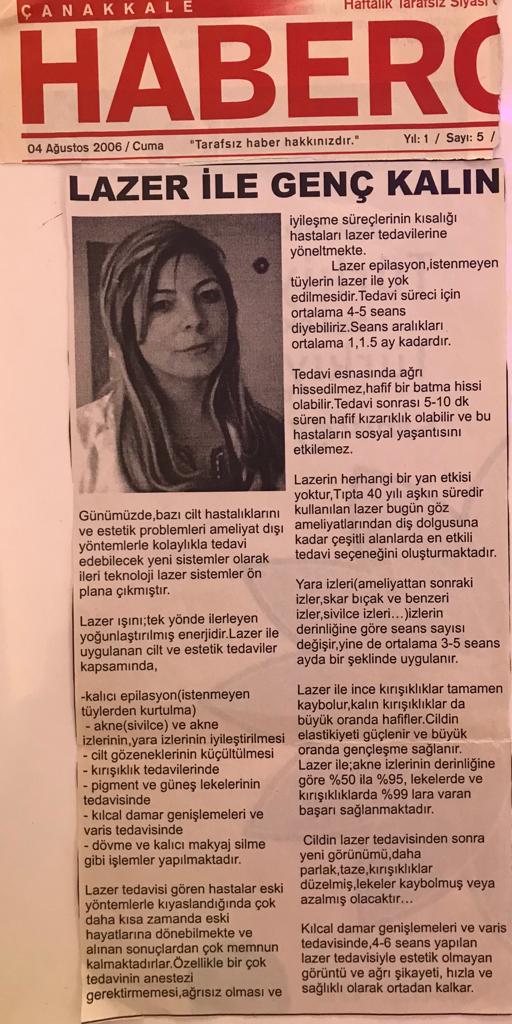 ÇANAKKALE

Haftalık Tarafsız Siyasi

HABERC

04 Ağustos 2006 / Cuma "Tarafsız haber hakkınızdır." Yıl: 1 / Sayı: 5 /

LAZER İLE GENÇ KALIN

Günümüzde,bazı cilt hastalıklarını ve estetik problemleri ameliyat dışı yöntemlerle kolaylıkla tedavi edebilecek yeni sistemler olarak ileri teknoloji lazer sistemler ön plana çıkmıştır.

Lazer ışını;tek yönde ilerleyen yoğunlaştırılmış enerjidir.Lazer ile uygulanan cilt ve estetik tedaviler kapsamında,

-kalıcı epilasyon(istenmeyen tüylerden kurtulma)
- akne(sivilce) ve akne izlerinin,yara izlerinin iyileştirilmesi
- cilt gözeneklerinin küçültülmesi
- kırışıklık tedavilerinde
- pigment ve güneş lekelerinin tedavisinde
- kılcal damar genişlemeleri ve varis tedavisinde
- dövme ve kalıcı makyaj silme gibi işlemler yapılmaktadır.

Lazer tedavisi gören hastalar eski yöntemlerle kıyaslandığında çok daha kısa zamanda eski hayatlarına dönebilmekte ve alınan sonuçlardan çok memnun kalmaktadırlar.Özellikle bir çok tedavinin anestezi gerektirmemesi,ağrısız olması ve iyileşme süreçlerinin kısalığı hastaları lazer tedavilerine yöneltmekte.

Lazer epilasyon,istenmeyen tüylerin lazer ile yok edilmesidir.Tedavi süreci için ortalama 4-5 seans diyebiliriz.Seans aralıkları ortalama 1,1.5 ay kadardır.

Tedavi esnasında ağrı hissedilmez,hafif bir batma hissi olabilir.Tedavi sonrası 5-10 dk süren hafif kızarıklık olabilir ve bu hastaların sosyal yaşantısını etkilemez.

Lazerin herhangi bir yan etkisi yoktur,Tıpta 40 yılı aşkın süredir kullanılan lazer bugün göz ameliyatlarından diş dolgusuna kadar çeşitli alanlarda en etkili tedavi seçeneğini oluşturmaktadır.

Yara izleri(ameliyattan sonraki izler,skar bıçak ve benzeri izler,sivilce izleri…)izlerin derinliğine göre seans sayısı değişir,yine de ortalama 3-5 seans ayda bir şeklinde uygulanır.

Lazer ile ince kırışıklıklar tamamen kaybolur,kalın kırışıklıklar da büyük oranda hafifler.Cildin elastikiyeti güçlenir ve büyük oranda gençleşme sağlanır.
Lazer ile;akne izlerinin derinliğine göre %50 ila %95, lekelerde ve kırışıklıklarda %99 lara varan başarı sağlanmaktadır.

Cildin lazer tedavisinden sonra yeni görünümü,daha parlak,taze,kırışıklıklar düzelmiş,lekeler kaybolmuş veya azalmış olacaktır…

Kılcal damar genişlemeleri ve varis tedavisinde,4-6 seans yapılan lazer tedavisiyle estetik olmayan görüntü ve ağrı şikayeti, hızla ve sağlıklı olarak ortadan kalkar.